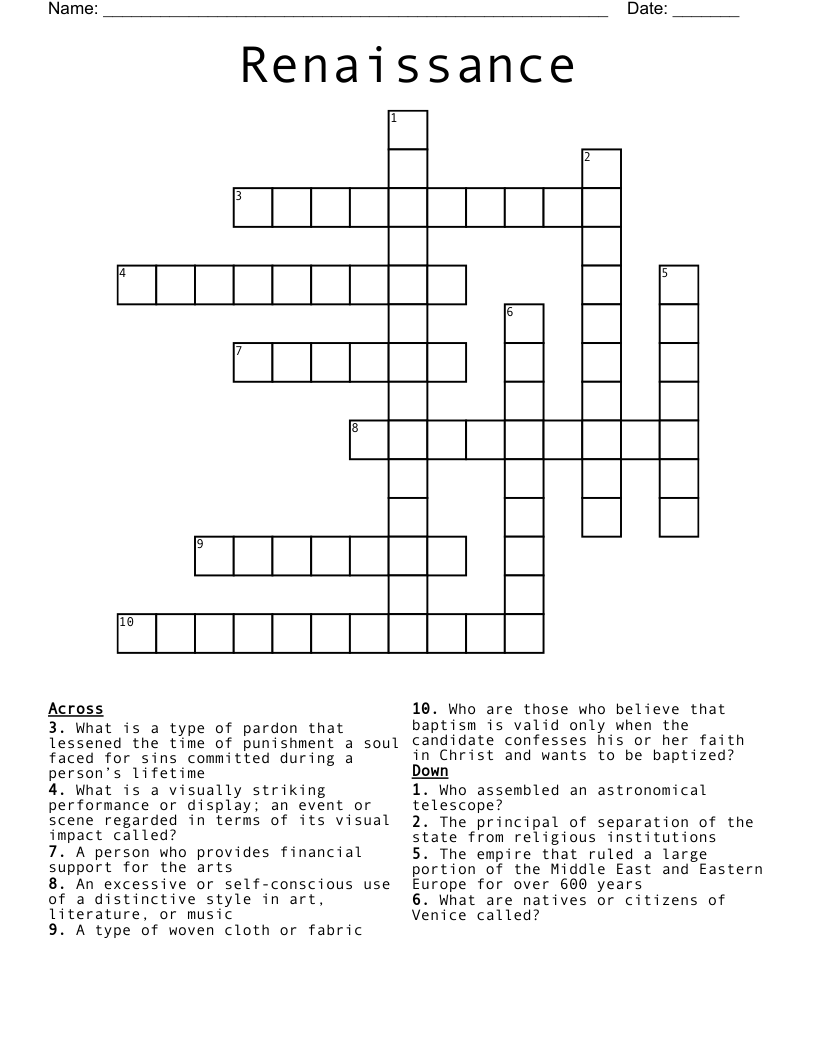 Name: ____ Date: ____

Renaissance

1
2
3
4
5
6
7
8
9
10

Across
3. What is a type of pardon that lessened the time of punishment a soul faced for sins committed during a person's lifetime
4. What is a visually striking performance or display; an event or scene regarded in terms of its visual impact called?
7. A person who provides financial support for the arts
8. An excessive or self-conscious use of a distinctive style in art, literature, or music
9. A type of woven cloth or fabric
10. Who are those who believe that baptism is valid only when the candidate confesses his or her faith in Christ and wants to be baptized?

Down
1. Who assembled an astronomical telescope?
2. The principal of separation of the state from religious institutions
5. The empire that ruled a large portion of the Middle East and Eastern Europe for over 600 years
6. What are natives or citizens of Venice called?